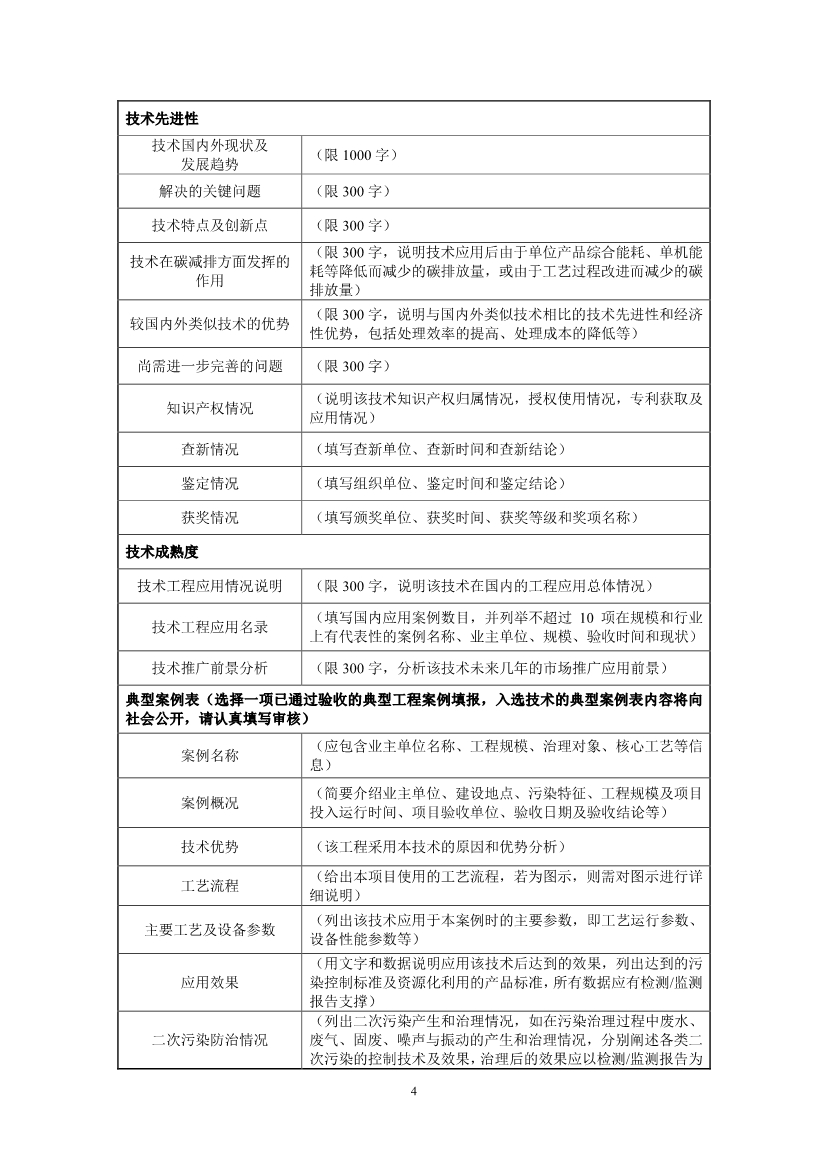 | 技术先进性 | |
|---|---|
| 技术国内外现状及发展趋势 | （限 1000 字） |
| 解决的关键问题 | （限 300 字） |
| 技术特点及创新点 | （限 300 字） |
| 技术在碳减排方面发挥的作用 | （限 300 字，说明技术应用后由于单位产品综合能耗、单机能耗等降低而减少的碳排放量，或由于工艺过程改进而减少的碳排放量） |
| 较国内外类似技术的优势 | （限 300 字，说明与国内外类似技术相比的技术先进性和经济性优势，包括处理效率的提高、处理成本的降低等） |
| 尚需进一步完善的问题 | （限 300 字） |
| 知识产权情况 | （说明该技术知识产权归属情况，授权使用情况，专利获取及应用情况） |
| 查新情况 | （填写查新单位、查新时间和查新结论） |
| 鉴定情况 | （填写组织单位、鉴定时间和鉴定结论） |
| 获奖情况 | （填写颁奖单位、获奖时间、获奖等级和奖项名称） |
| 技术成熟度 | |
| 技术工程应用情况说明 | （限 300 字，说明该技术在国内的工程应用总体情况） |
| 技术工程应用名录 | （填写国内应用案例数目，并列举不超过 10 项在规模和行业上有代表性的案例名称、业主单位、规模、验收时间和现状） |
| 技术推广前景分析 | （限 300 字，分析该技术未来几年的市场推广应用前景） |
| 典型案例表（选择一项已通过验收的典型工程案例填报，入选技术的典型案例表内容将向社会公开，请认真填写审核） | |
| 案例名称 | （应包含业主单位名称、工程规模、治理对象、核心工艺等信息） |
| 案例概况 | （简要介绍业主单位、建设地点、污染特征、工程规模及项目投入运行时间、项目验收单位、验收日期及验收结论等） |
| 技术优势 | （该工程采用本技术的原因和优势分析） |
| 工艺流程 | （给出本项目使用的工艺流程，若为图示，则需对图示进行详细说明） |
| 主要工艺及设备参数 | （列出该技术应用于本案例时的主要参数，即工艺运行参数、设备性能参数等） |
| 应用效果 | （用文字和数据说明应用该技术后达到的效果，列出达到的污染控制标准及资源化利用的产品标准，所有数据应有检测/监测报告支撑） |
| 二次污染防治情况 | （列出二次污染产生和治理情况，如在污染治理过程中废水、废气、固废、噪声与振动的产生和治理情况，分别阐述各类二次污染的控制技术及效果，治理后的效果应以检测/监测报告为 |

4